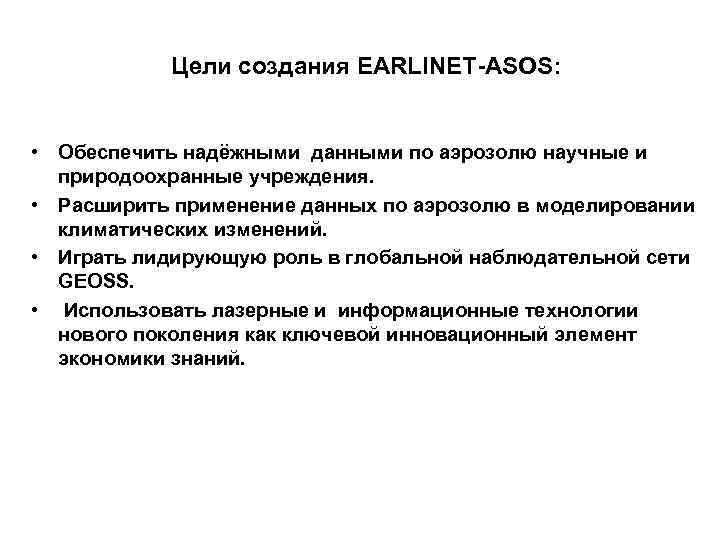 Цели создания EARLINET-ASOS:

• Обеспечить надёжными данными по аэрозолю научные и природоохранные учреждения.
• Расширить применение данных по аэрозолю в моделировании климатических изменений.
• Играть лидирующую роль в глобальной наблюдательной сети GEOSS.
• Использовать лазерные и информационные технологии нового поколения как ключевой инновационный элемент экономики знаний.